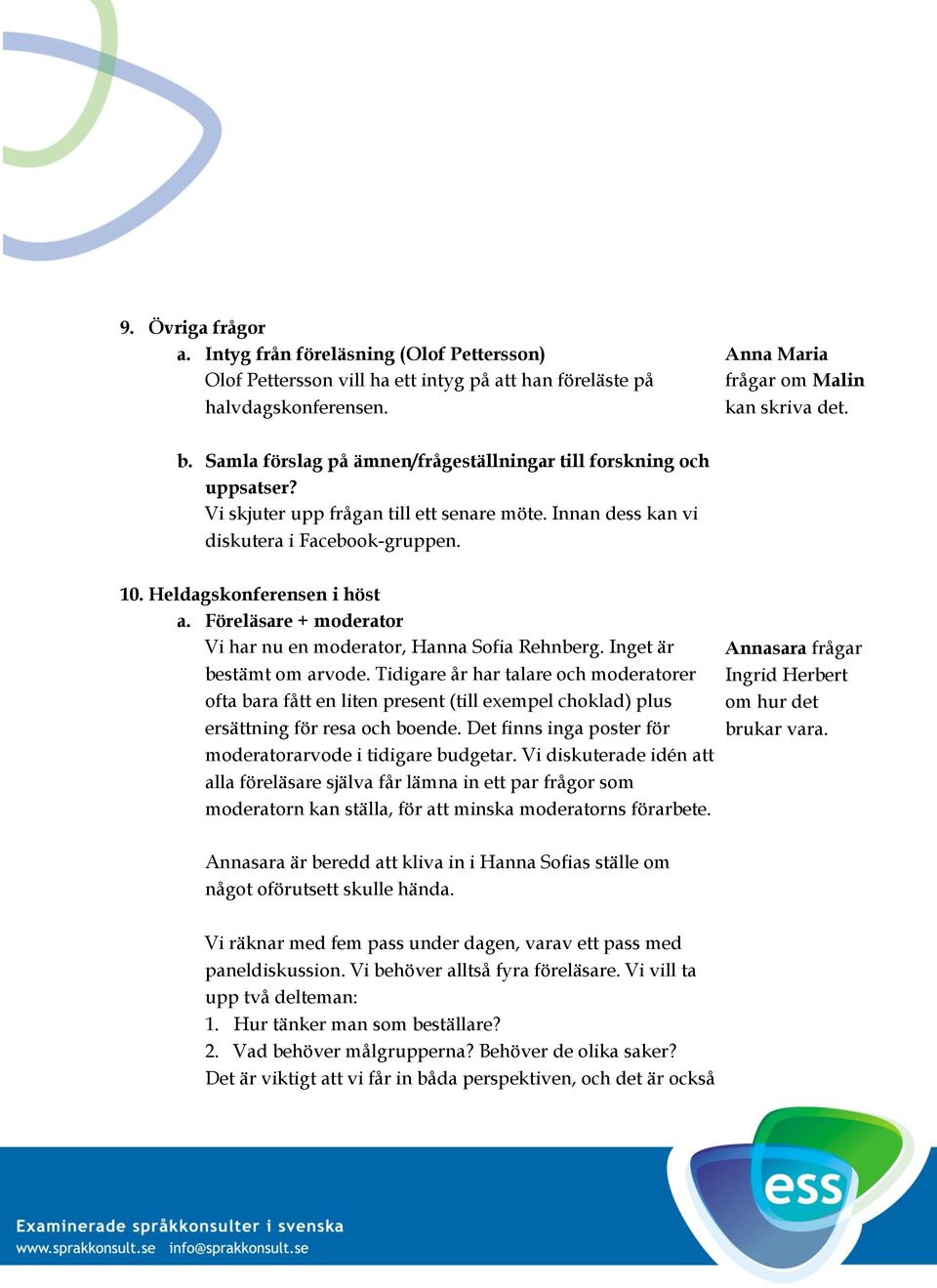 9. Övriga frågor

a. Intyg från föreläsning (Olof Pettersson)
Olof Pettersson vill ha ett intyg på att han föreläste på halvdagskonferensen.

Anna Maria frågar om Malin kan skriva det.

b. Samla förslag på ämnen/frågeställningar till forskning och uppsatser?
Vi skjuter upp frågan till ett senare möte. Innan dess kan vi diskutera i Facebook-gruppen.

10. Heldagskonferensen i höst

a. Föreläsare + moderator
Vi har nu en moderator, Hanna Sofia Rehnberg. Inget är bestämt om arvode. Tidigare år har talare och moderatorer ofta bara fått en liten present (till exempel choklad) plus ersättning för resa och boende. Det finns inga poster för moderatorarvode i tidigare budgetar. Vi diskuterade idén att alla föreläsare själva får lämna in ett par frågor som moderatorn kan ställa, för att minska moderatorns förarbete.

Annasara frågar Ingrid Herbert om hur det brukar vara.

Annasara är beredd att kliva in i Hanna Sofias ställe om något oförutsett skulle hända.

Vi räknar med fem pass under dagen, varav ett pass med paneldiskussion. Vi behöver alltså fyra föreläsare. Vi vill ta upp två delteman:
1. Hur tänker man som beställare?
2. Vad behöver målgrupperna? Behöver de olika saker?
Det är viktigt att vi får in båda perspektiven, och det är också

ess

Examinerade språkkonsulter i svenska
www.sprakkonsult.se info@sprakkonsult.se